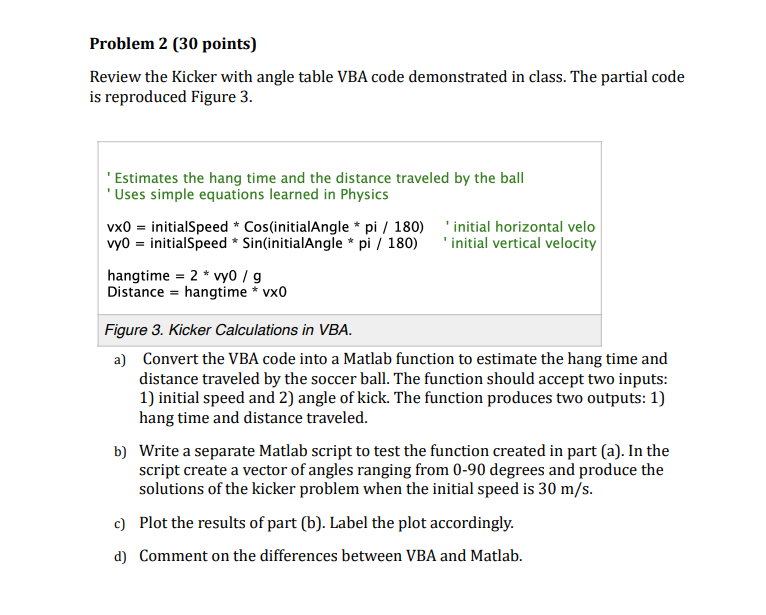 Problem 2 (30 points)

Review the Kicker with angle table VBA code demonstrated in class. The partial code is reproduced Figure 3.

' Estimates the hang time and the distance traveled by the ball
' Uses simple equations learned in Physics

vx0 = initialSpeed * Cos(initialAngle * pi / 180)   ' initial horizontal velo
vy0 = initialSpeed * Sin(initialAngle * pi / 180)   ' initial vertical velocity

hangtime = 2 * vy0 / g
Distance = hangtime * vx0

Figure 3. Kicker Calculations in VBA.

a) Convert the VBA code into a Matlab function to estimate the hang time and distance traveled by the soccer ball. The function should accept two inputs: 1) initial speed and 2) angle of kick. The function produces two outputs: 1) hang time and distance traveled.

b) Write a separate Matlab script to test the function created in part (a). In the script create a vector of angles ranging from 0-90 degrees and produce the solutions of the kicker problem when the initial speed is 30 m/s.

c) Plot the results of part (b). Label the plot accordingly.

d) Comment on the differences between VBA and Matlab.